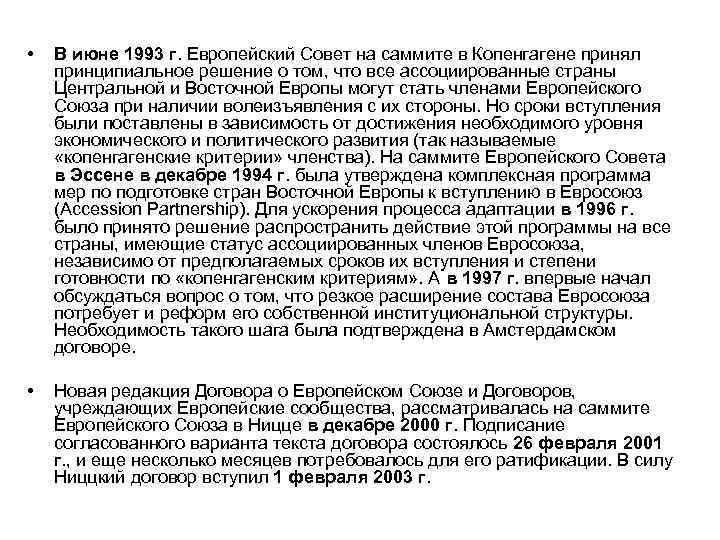 • В июне 1993 г. Европейский Совет на саммите в Копенгагене принял принципиальное решение о том, что все ассоциированные страны Центральной и Восточной Европы могут стать членами Европейского Союза при наличии волеизъявления с их стороны. Но сроки вступления были поставлены в зависимость от достижения необходимого уровня экономического и политического развития (так называемые «копенгагенские критерии» членства). На саммите Европейского Совета в Эссене в декабре 1994 г. была утверждена комплексная программа мер по подготовке стран Восточной Европы к вступлению в Евросоюз (Accession Partnership). Для ускорения процесса адаптации в 1996 г. было принято решение распространить действие этой программы на все страны, имеющие статус ассоциированных членов Евросоюза, независимо от предполагаемых сроков их вступления и степени готовности по «копенгагенским критериям». А в 1997 г. впервые начал обсуждаться вопрос о том, что резкое расширение состава Евросоюза потребует и реформ его собственной институциональной структуры. Необходимость такого шага была подтверждена в Амстердамском договоре.

• Новая редакция Договора о Европейском Союзе и Договоров, учреждающих Европейские сообщества, рассматривалась на саммите Европейского Союза в Ницце в декабре 2000 г. Подписание согласованного варианта текста договора состоялось 26 февраля 2001 г., и еще несколько месяцев потребовалось для его ратификации. В силу Ниццкий договор вступил 1 февраля 2003 г.